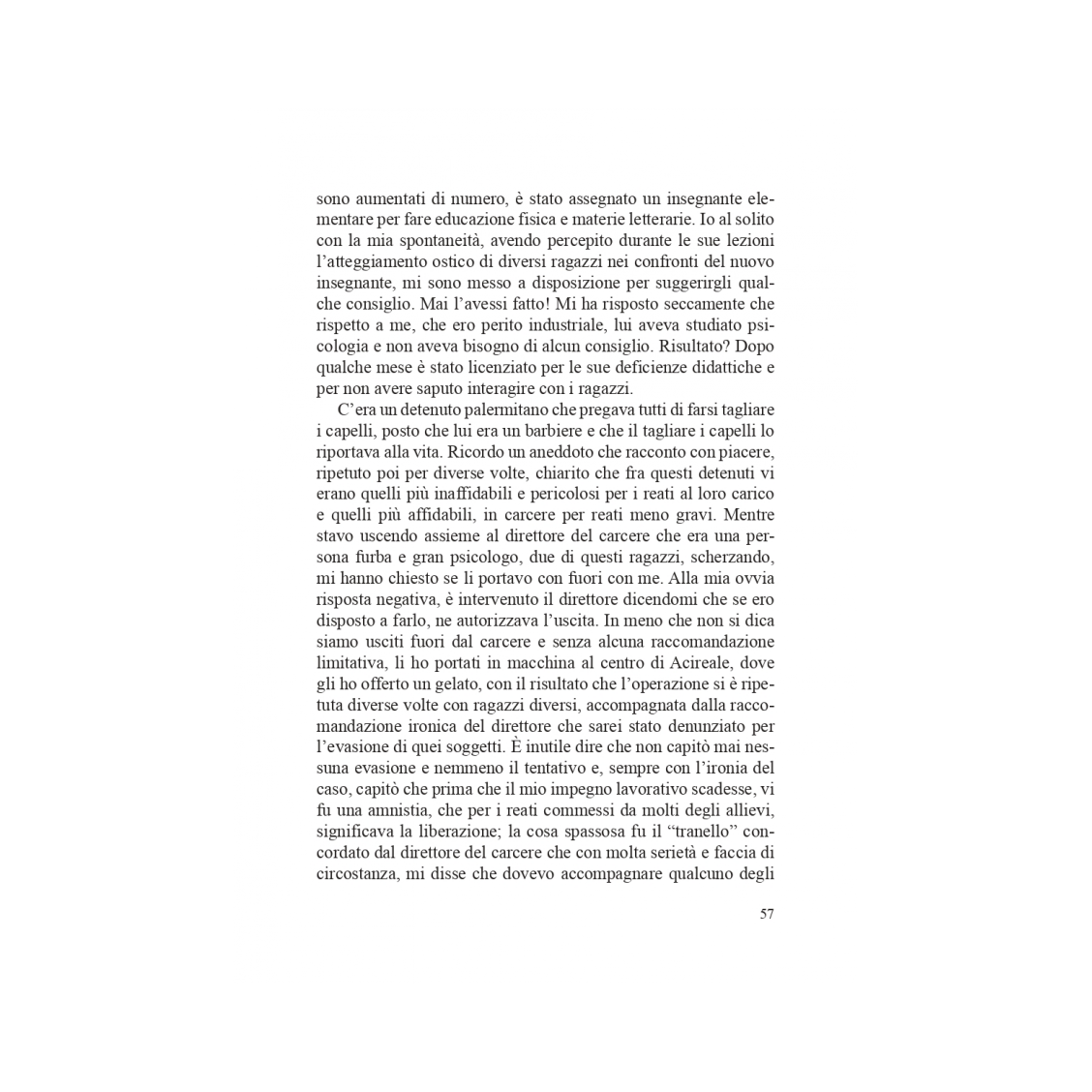 sono aumentati di numero, è stato assegnato un insegnante elementare per fare educazione fisica e materie letterarie. Io al solito con la mia spontaneità, avendo percepito durante le sue lezioni l'atteggiamento ostico di diversi ragazzi nei confronti del nuovo insegnante, mi sono messo a disposizione per suggerirgli qualche consiglio. Mai l'avessi fatto! Mi ha risposto seccamente che rispetto a me, che ero perito industriale, lui aveva studiato psicologia e non aveva bisogno di alcun consiglio. Risultato? Dopo qualche mese è stato licenziato per le sue deficienze didattiche e per non avere saputo interagire con i ragazzi.

C'era un detenuto palermitano che pregava tutti di farsi tagliare i capelli, posto che lui era un barbiere e che il tagliare i capelli lo riportava alla vita. Ricordo un aneddoto che racconto con piacere, ripetuto poi per diverse volte, chiarito che fra questi detenuti vi erano quelli più inaffidabili e pericolosi per i reati al loro carico e quelli più affidabili, in carcere per reati meno gravi. Mentre stavo uscendo assieme al direttore del carcere che era una persona furba e gran psicologo, due di questi ragazzi, scherzando, mi hanno chiesto se li portavo con fuori con me. Alla mia ovvia risposta negativa, è intervenuto il direttore dicendomi che se ero disposto a farlo, ne autorizzava l'uscita. In meno che non si dica siamo usciti fuori dal carcere e senza alcuna raccomandazione limitativa, li ho portati in macchina al centro di Acireale, dove gli ho offerto un gelato, con il risultato che l'operazione si è ripetuta diverse volte con ragazzi diversi, accompagnata dalla raccomandazione ironica del direttore che sarei stato denunziato per l'evasione di quei soggetti. È inutile dire che non capitò mai nessuna evasione e nemmeno il tentativo e, sempre con l'ironia del caso, capitò che prima che il mio impegno lavorativo scadesse, vi fu una amnistia, che per i reati commessi da molti degli allievi, significava la liberazione; la cosa spassosa fu il "tranello" concordato dal direttore del carcere che con molta serietà e faccia di circostanza, mi disse che dovevo accompagnare qualcuno degli

57